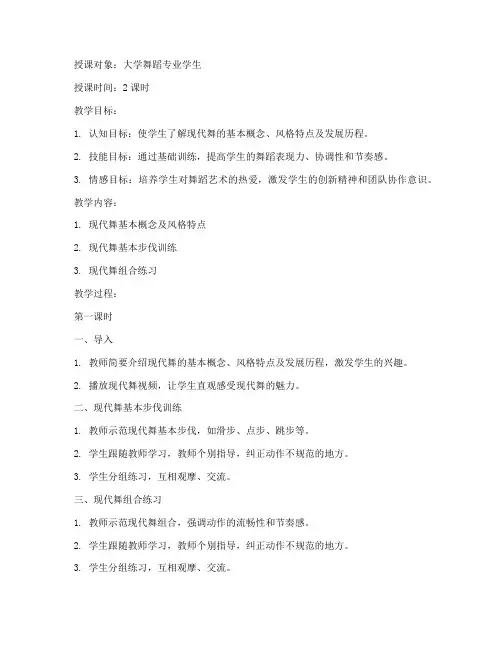 授课对象：大学舞蹈专业学生

授课时间：2 课时

教学目标：

1. 认知目标：使学生了解现代舞的基本概念、风格特点及发展历程。

2. 技能目标：通过基础训练，提高学生的舞蹈表现力、协调性和节奏感。

3. 情感目标：培养学生对舞蹈艺术的热爱，激发学生的创新精神和团队协作意识。

教学内容：

1. 现代舞基本概念及风格特点

2. 现代舞基本步伐训练

3. 现代舞组合练习

教学过程：

第一课时

一、导入

1. 教师简要介绍现代舞的基本概念、风格特点及发展历程，激发学生的兴趣。

2. 播放现代舞视频，让学生直观感受现代舞的魅力。

二、现代舞基本步伐训练

1. 教师示范现代舞基本步伐，如滑步、点步、跳步等。

2. 学生跟随教师学习，教师个别指导，纠正动作不规范的地方。

3. 学生分组练习，互相观摩、交流。

三、现代舞组合练习

1. 教师示范现代舞组合，强调动作的流畅性和节奏感。

2. 学生跟随教师学习，教师个别指导，纠正动作不规范的地方。

3. 学生分组练习，互相观摩、交流。